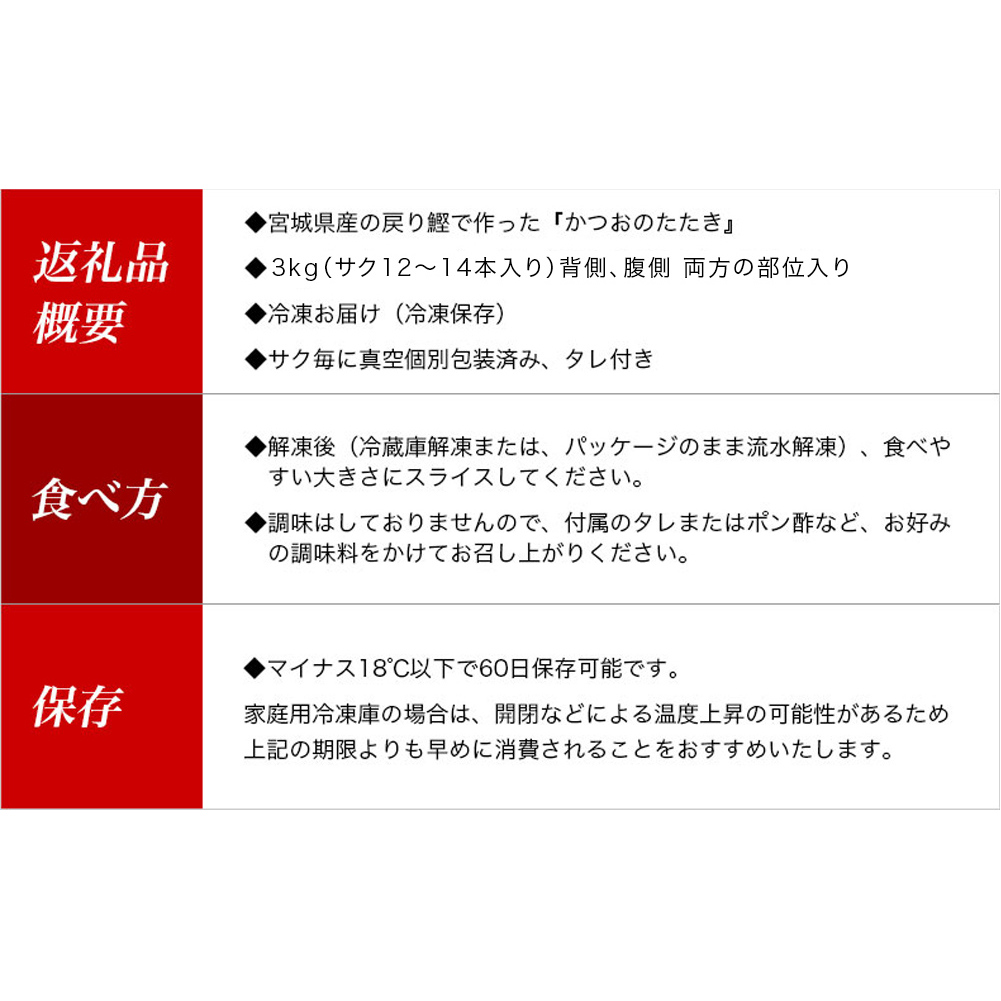 | 返礼品概要 | ◆宮城県産の戻り鰹で作った『かつおのたたき』<br>◆3kg（サク12～14本入り）背側、腹側 両方の部位入り<br>◆冷凍お届け（冷凍保存）<br>◆サク毎に真空個別包装済み、タレ付き |
|---|---|
| 食べ方 | ◆解凍後（冷蔵庫解凍または、パッケージのまま流水解凍）、食べやすい大きさにスライスしてください。<br>◆調味はしておりませんので、付属のタレまたはポン酢など、お好みの調味料をかけてお召し上がりください。 |
| 保存 | ◆マイナス18℃以下で60日保存可能です。<br>家庭用冷凍庫の場合は、開閉などによる温度上昇の可能性があるため上記の期限よりも早めに消費されることをおすすめいたします。 |